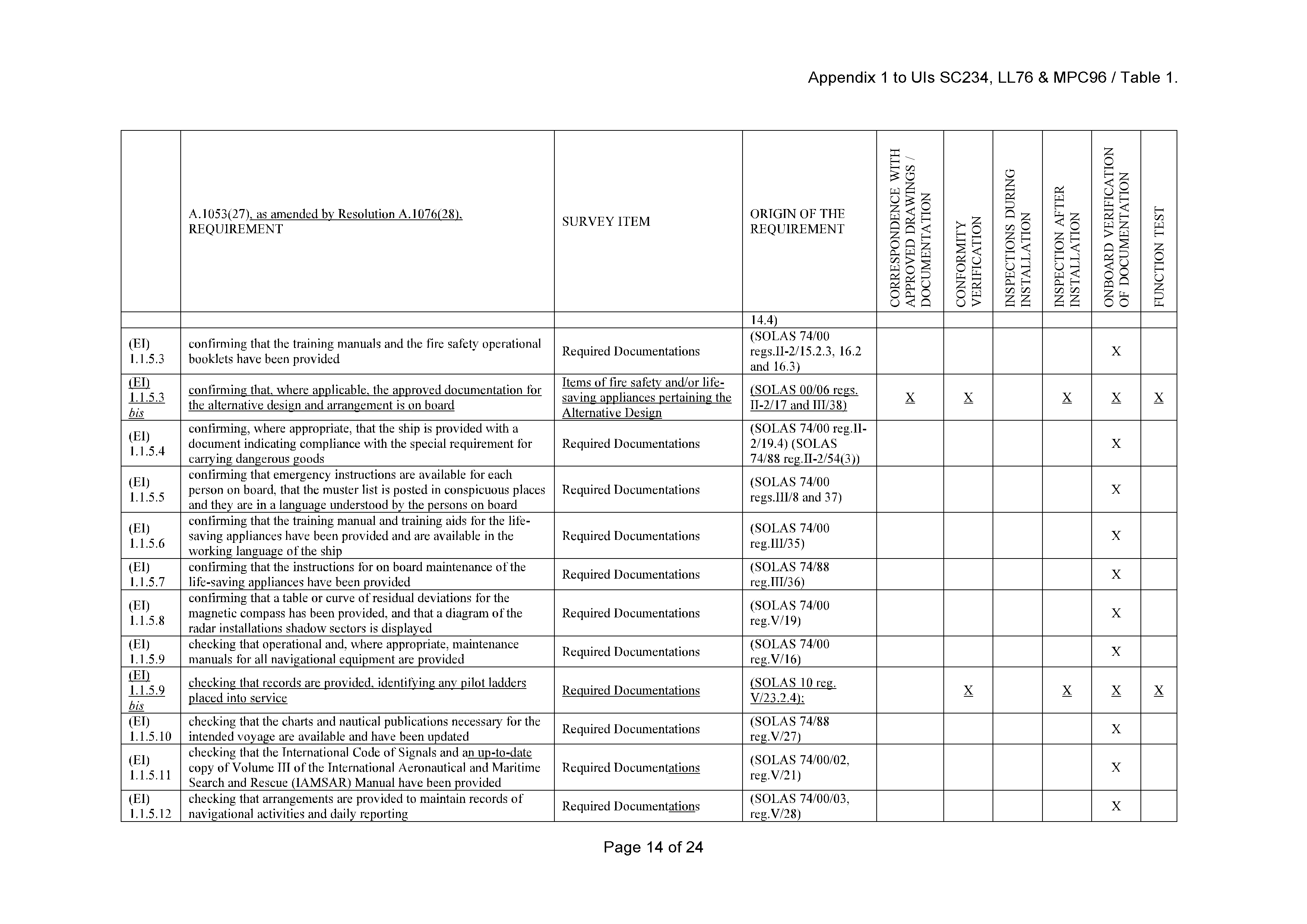 Appendix 1 to UIs SC234, LL76 & MPC96 / Table 1.

| | A.1053(27), as amended by Resolution A.1076(28), REQUIREMENT | SURVEY ITEM | ORIGIN OF THE REQUIREMENT | CORRESPONDENCE WITH APPROVED DRAWINGS / DOCUMENTATION | CONFORMITY VERIFICATION | INSPECTIONS DURING INSTALLATION | INSPECTION AFTER INSTALLATION | ONBOARD VERIFICATION OF DOCUMENTATION | FUNCTION TEST |
|---|---|---|---|---|---|---|---|---|---|
| | | | 14.4) | | | | | | |
| (EI) 1.1.5.3 | confirming that the training manuals and the fire safety operational booklets have been provided | Required Documentations | (SOLAS 74/00 regs.II-2/15.2.3, 16.2 and 16.3) | | | | | X | |
| (EI) 1.1.5.3 bis | confirming that, where applicable, the approved documentation for the alternative design and arrangement is on board | Items of fire safety and/or life-saving appliances pertaining the Alternative Design | (SOLAS 00/06 regs. II-2/17 and III/38) | X | X | | X | X | X |
| (EI) 1.1.5.4 | confirming, where appropriate, that the ship is provided with a document indicating compliance with the special requirement for carrying dangerous goods | Required Documentations | (SOLAS 74/00 reg.II-2/19.4) (SOLAS 74/88 reg.II-2/54(3)) | | | | | X | |
| (EI) 1.1.5.5 | confirming that emergency instructions are available for each person on board, that the muster list is posted in conspicuous places and they are in a language understood by the persons on board | Required Documentations | (SOLAS 74/00 regs.III/8 and 37) | | | | | X | |
| (EI) 1.1.5.6 | confirming that the training manual and training aids for the life-saving appliances have been provided and are available in the working language of the ship | Required Documentations | (SOLAS 74/00 reg.III/35) | | | | | X | |
| (EI) 1.1.5.7 | confirming that the instructions for on board maintenance of the life-saving appliances have been provided | Required Documentations | (SOLAS 74/88 reg.III/36) | | | | | X | |
| (EI) 1.1.5.8 | confirming that a table or curve of residual deviations for the magnetic compass has been provided, and that a diagram of the radar installations shadow sectors is displayed | Required Documentations | (SOLAS 74/00 reg.V/19) | | | | | X | |
| (EI) 1.1.5.9 | checking that operational and, where appropriate, maintenance manuals for all navigational equipment are provided | Required Documentations | (SOLAS 74/00 reg.V/16) | | | | | X | |
| (EI) 1.1.5.9 bis | checking that records are provided, identifying any pilot ladders placed into service | Required Documentations | (SOLAS 10 reg. V/23.2.4); | | X | | X | X | X |
| (EI) 1.1.5.10 | checking that the charts and nautical publications necessary for the intended voyage are available and have been updated | Required Documentations | (SOLAS 74/88 reg.V/27) | | | | | X | |
| (EI) 1.1.5.11 | checking that the International Code of Signals and an up-to-date copy of Volume III of the International Aeronautical and Maritime Search and Rescue (IAMSAR) Manual have been provided | Required Documentations | (SOLAS 74/00/02, reg.V/21) | | | | | X | |
| (EI) 1.1.5.12 | checking that arrangements are provided to maintain records of navigational activities and daily reporting | Required Documentations | (SOLAS 74/00/03, reg.V/28) | | | | | X | |

Page 14 of 24